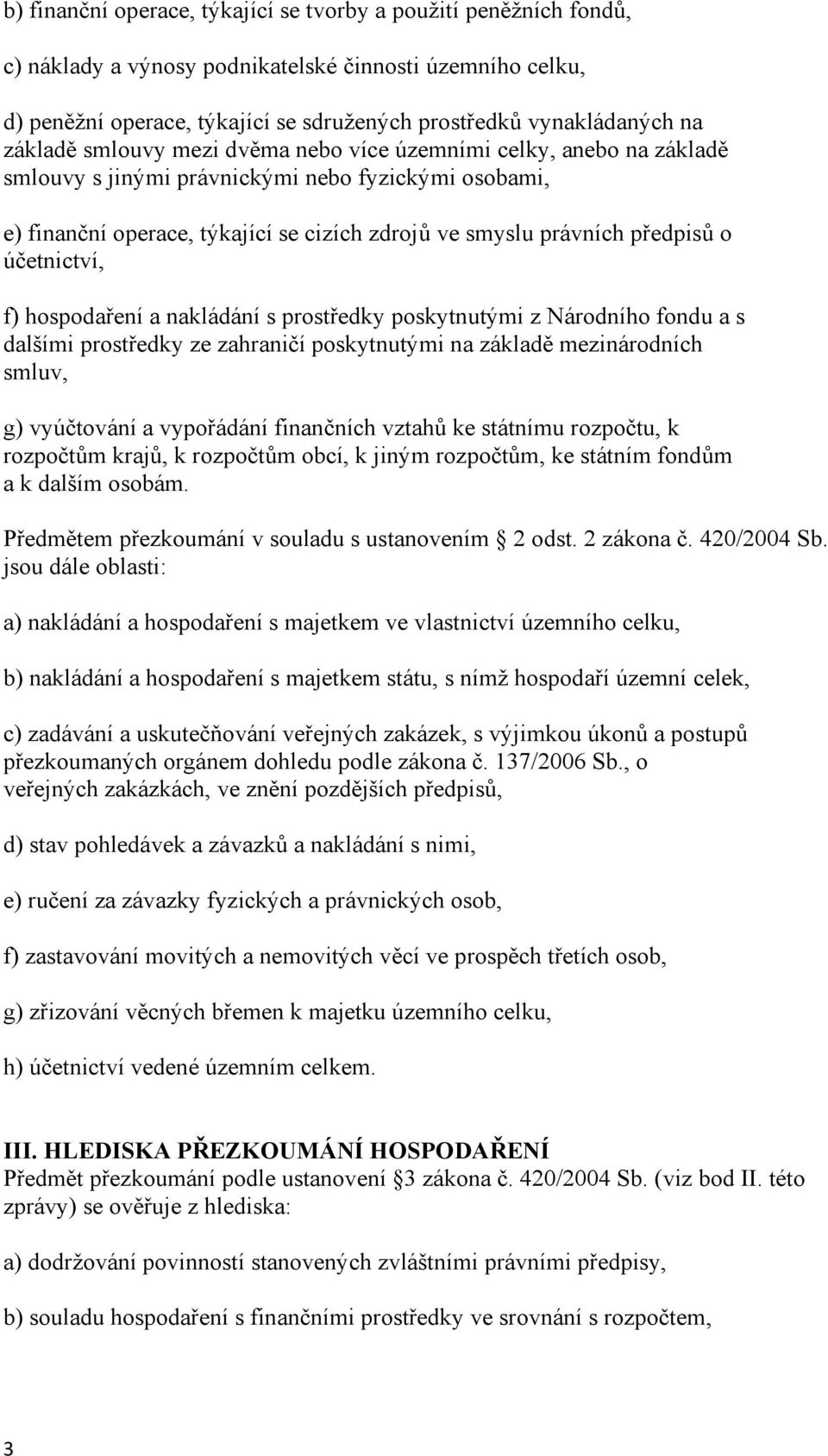 b) finanční operace, týkající se tvorby a použití peněžních fondů,

c) náklady a výnosy podnikatelské činnosti územního celku,

d) peněžní operace, týkající se sdružených prostředků vynakládaných na základě smlouvy mezi dvěma nebo více územními celky, anebo na základě smlouvy s jinými právnickými nebo fyzickými osobami,

e) finanční operace, týkající se cizích zdrojů ve smyslu právních předpisů o účetnictví,

f) hospodaření a nakládání s prostředky poskytnutými z Národního fondu a s dalšími prostředky ze zahraničí poskytnutými na základě mezinárodních smluv,

g) vyúčtování a vypořádání finančních vztahů ke státnímu rozpočtu, k rozpočtům krajů, k rozpočtům obcí, k jiným rozpočtům, ke státním fondům a k dalším osobám.

Předmětem přezkoumání v souladu s ustanovením 2 odst. 2 zákona č. 420/2004 Sb. jsou dále oblasti:

a) nakládání a hospodaření s majetkem ve vlastnictví územního celku,

b) nakládání a hospodaření s majetkem státu, s nímž hospodaří územní celek,

c) zadávání a uskutečňování veřejných zakázek, s výjimkou úkonů a postupů přezkoumaných orgánem dohledu podle zákona č. 137/2006 Sb., o veřejných zakázkách, ve znění pozdějších předpisů,

d) stav pohledávek a závazků a nakládání s nimi,

e) ručení za závazky fyzických a právnických osob,

f) zastavování movitých a nemovitých věcí ve prospěch třetích osob,

g) zřizování věcných břemen k majetku územního celku,

h) účetnictví vedené územním celkem.

III. HLEDISKA PŘEZKOUMÁNÍ HOSPODAŘENÍ
Předmět přezkoumání podle ustanovení 3 zákona č. 420/2004 Sb. (viz bod II. této zprávy) se ověřuje z hlediska:

a) dodržování povinností stanovených zvláštními právními předpisy,

b) souladu hospodaření s finančními prostředky ve srovnání s rozpočtem,

3